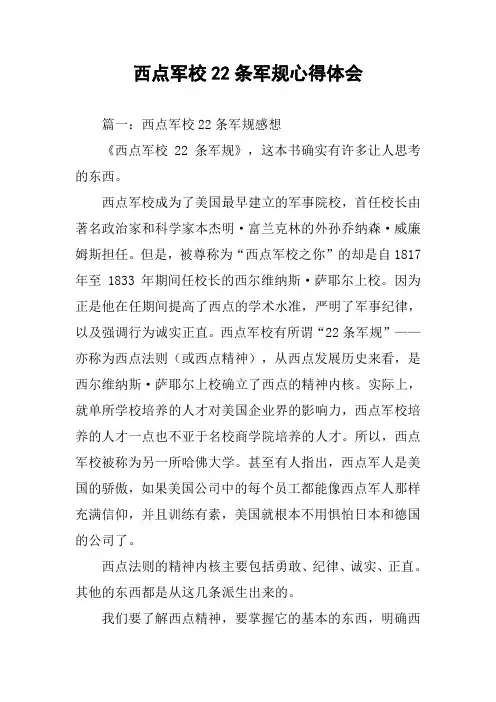 西点军校22条军规心得体会

篇一：西点军校22条军规感想

《西点军校 22 条军规》，这本书确实有许多让人思考的东西。

西点军校成为了美国最早建立的军事院校，首任校长由著名政治家和科学家本杰明·富兰克林的外孙乔纳森·威廉姆斯担任。但是，被尊称为“西点军校之你”的却是自1817年至 1833 年期间任校长的西尔维纳斯·萨耶尔上校。因为正是他在任期间提高了西点的学术水准，严明了军事纪律，以及强调行为诚实正直。西点军校有所谓“22条军规”——亦称为西点法则（或西点精神），从西点发展历史来看，是西尔维纳斯·萨耶尔上校确立了西点的精神内核。实际上，就单所学校培养的人才对美国企业界的影响力，西点军校培养的人才一点也不亚于名校商学院培养的人才。所以，西点军校被称为另一所哈佛大学。甚至有人指出，西点军人是美国的骄傲，如果美国公司中的每个员工都能像西点军人那样充满信仰，并且训练有素，美国就根本不用惧怕日本和德国的公司了。

西点法则的精神内核主要包括勇敢、纪律、诚实、正直。其他的东西都是从这几条派生出来的。

我们要了解西点精神，要掌握它的基本的东西，明确西